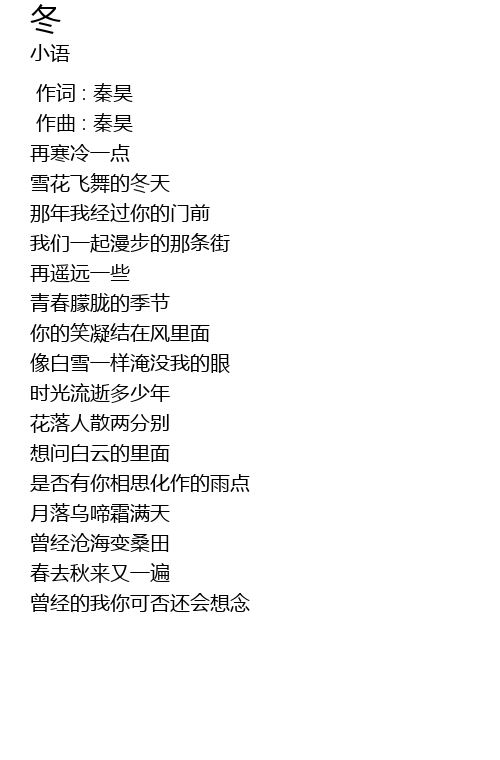 冬
小语

作词 : 秦昊
作曲 : 秦昊
再寒冷一点
雪花飞舞的冬天
那年我经过你的门前
我们一起漫步的那条街
再遥远一些
青春朦胧的季节
你的笑凝结在风里面
像白雪一样淹没我的眼
时光流逝多少年
花落人散两分别
想问白云的里面
是否有你相思化作的雨点
月落乌啼霜满天
曾经沧海变桑田
春去秋来又一遍
曾经的我你可否还会想念